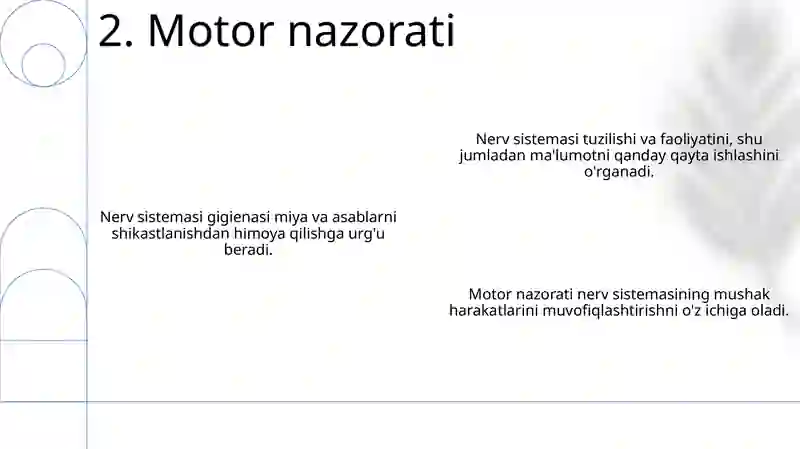 2. Motor nazorati

Nerv sistemasi tuzilishi va faoliyatini, shu jumladan ma'lumotni qanday qayta ishlashini o'rganadi.

Nerv sistemasi gigienasi miya va asablarni shikastlanishdan himoya qilishga urg'u beradi.

Motor nazorati nerv sistemasining mushak harakatlarini muvofiqlashtirishni o'z ichiga oladi.